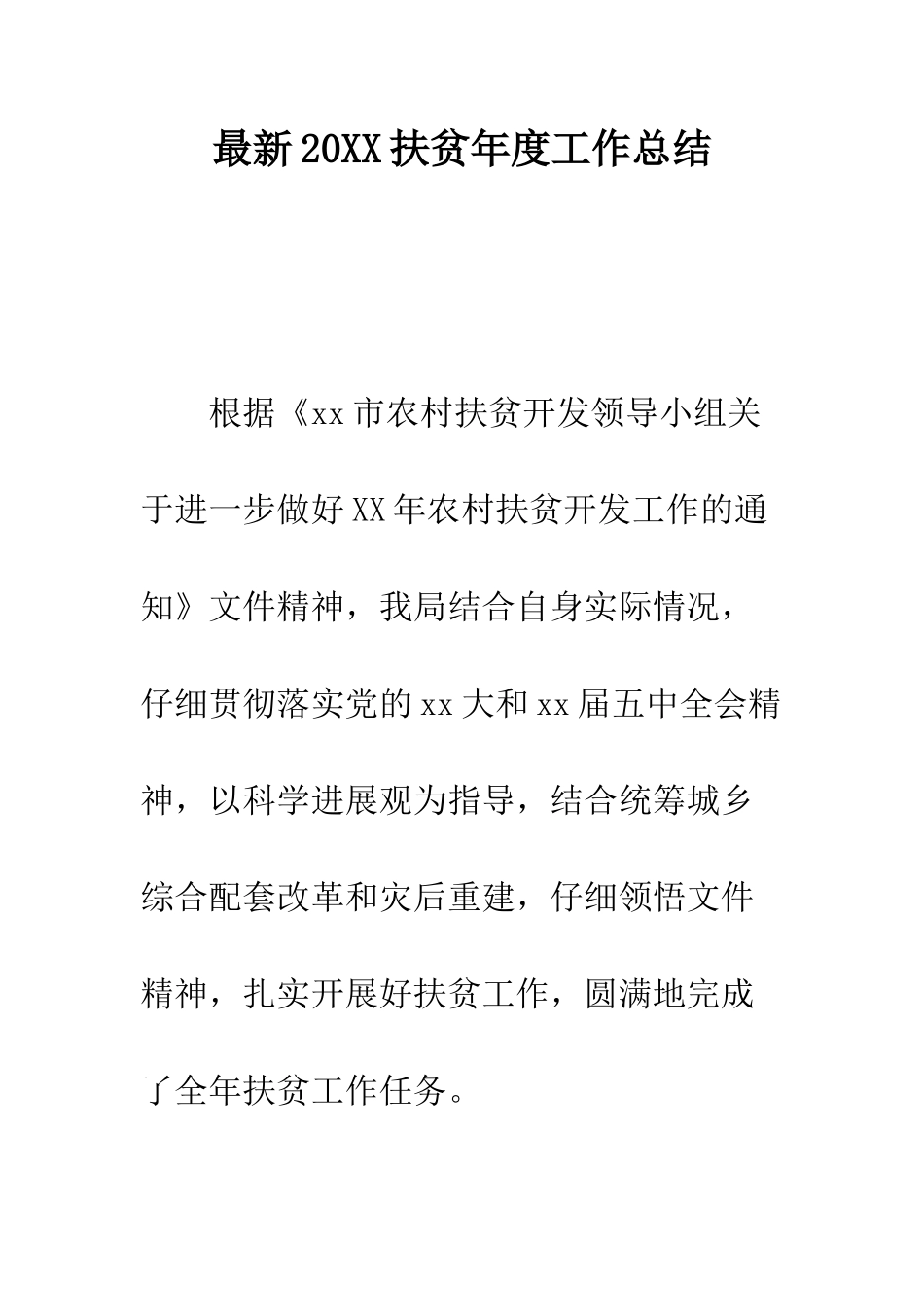 最新20XX扶贫年度工作总结

根据《xx市农村扶贫开发领导小组关于进一步做好XX年农村扶贫开发工作的通知》文件精神，我局结合自身实际情况，仔细贯彻落实党的xx大和xx届五中全会精神，以科学进展观为指导，结合统筹城乡综合配套改革和灾后重建，仔细领悟文件精神，扎实开展好扶贫工作，圆满地完成了全年扶贫工作任务。